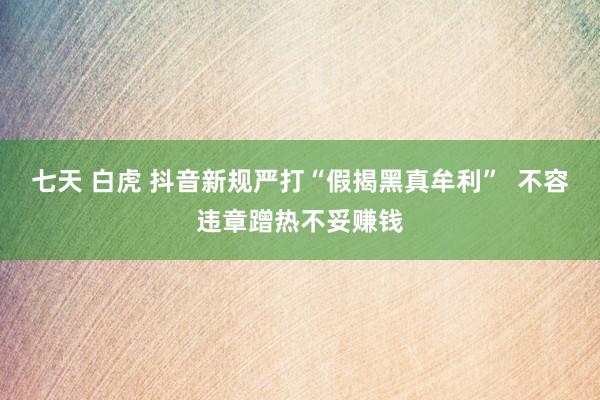 七天 白虎 抖音新规严打“假揭黑真牟利” 不容违章蹭热不妥赚钱